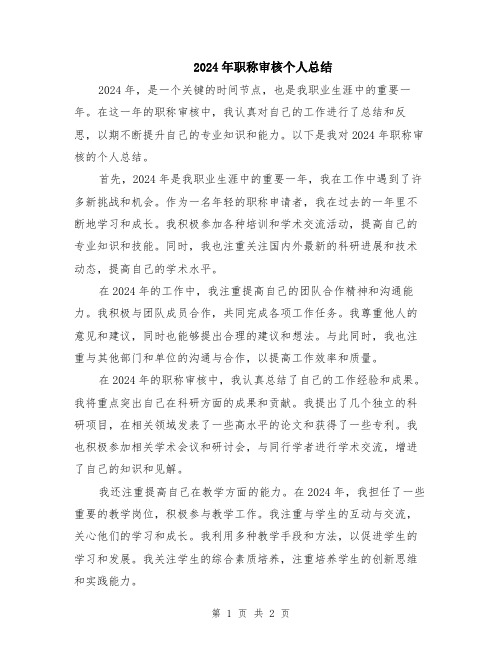 2024年职称审核个人总结

2024年，是一个关键的时间节点，也是我职业生涯中的重要一年。在这一年的职称审核中，我认真对自己的工作进行了总结和反思，以期不断提升自己的专业知识和能力。以下是我对2024年职称审核的个人总结。

首先，2024年是我职业生涯中的重要一年，我在工作中遇到了许多新挑战和机会。作为一名年轻的职称申请者，我在过去的一年里不断地学习和成长。我积极参加各种培训和学术交流活动，提高自己的专业知识和技能。同时，我也注重关注国内外最新的科研进展和技术动态，提高自己的学术水平。

在2024年的工作中，我注重提高自己的团队合作精神和沟通能力。我积极与团队成员合作，共同完成各项工作任务。我尊重他人的意见和建议，同时也能够提出合理的建议和想法。与此同时，我也注重与其他部门和单位的沟通与合作，以提高工作效率和质量。

在2024年的职称审核中，我认真总结了自己的工作经验和成果。我将重点突出自己在科研方面的成果和贡献。我提出了几个独立的科研项目，在相关领域发表了一些高水平的论文和获得了一些专利。我也积极参加相关学术会议和研讨会，与同行学者进行学术交流，增进了自己的知识和见解。

我还注重提高自己在教学方面的能力。在2024年，我担任了一些重要的教学岗位，积极参与教学工作。我注重与学生的互动与交流，关心他们的学习和成长。我利用多种教学手段和方法，以促进学生的学习和发展。我关注学生的综合素质培养，注重培养学生的创新思维和实践能力。

第 1 页 共 2 页